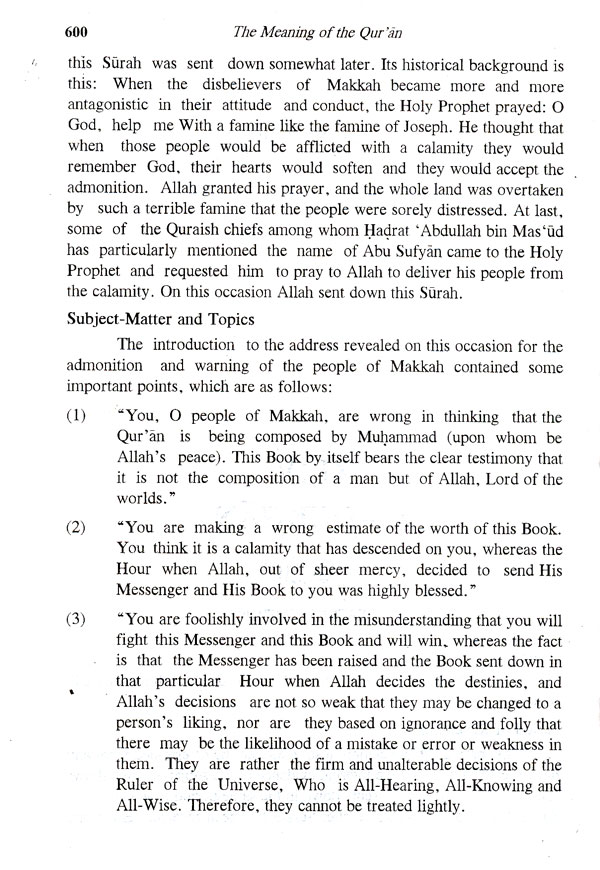 600 The Meaning of the Qur'ān

this Sūrah was sent down somewhat later. Its historical background is this: When the disbelievers of Makkah became more and more antagonistic in their attitude and conduct, the Holy Prophet prayed: O God, help me With a famine like the famine of Joseph. He thought that when those people would be afflicted with a calamity they would remember God, their hearts would soften and they would accept the admonition. Allah granted his prayer, and the whole land was overtaken by such a terrible famine that the people were sorely distressed. At last, some of the Quraish chiefs among whom Ḥaḍrat 'Abdullah bin Mas'ūd has particularly mentioned the name of Abu Sufyān came to the Holy Prophet and requested him to pray to Allah to deliver his people from the calamity. On this occasion Allah sent down this Sūrah.

Subject-Matter and Topics

The introduction to the address revealed on this occasion for the admonition and warning of the people of Makkah contained some important points, which are as follows:

(1) "You, O people of Makkah, are wrong in thinking that the Qur'ān is being composed by Muḥammad (upon whom be Allah's peace). This Book by itself bears the clear testimony that it is not the composition of a man but of Allah, Lord of the worlds."

(2) "You are making a wrong estimate of the worth of this Book. You think it is a calamity that has descended on you, whereas the Hour when Allah, out of sheer mercy, decided to send His Messenger and His Book to you was highly blessed."

(3) "You are foolishly involved in the misunderstanding that you will fight this Messenger and this Book and will win, whereas the fact is that the Messenger has been raised and the Book sent down in that particular Hour when Allah decides the destinies, and Allah's decisions are not so weak that they may be changed to a person's liking, nor are they based on ignorance and folly that there may be the likelihood of a mistake or error or weakness in them. They are rather the firm and unalterable decisions of the Ruler of the Universe, Who is All-Hearing, All-Knowing and All-Wise. Therefore, they cannot be treated lightly.